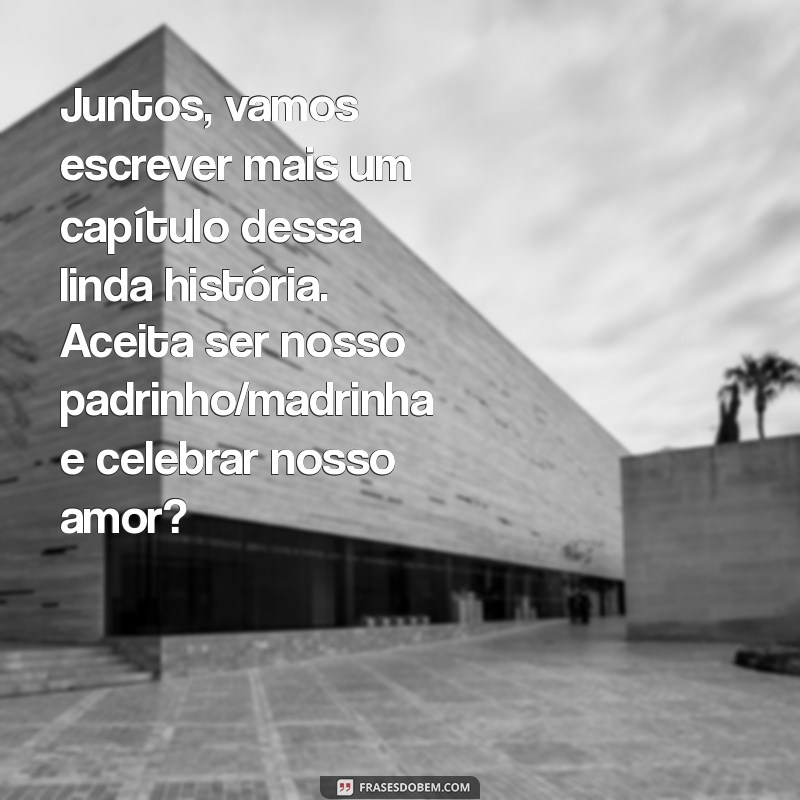 Juntos, vamos escrever mais um capítulo dessa linda história. Aceita ser nosso padrinho/madrinha e celebrar nosso amor?

FRASESDOBEM.COM